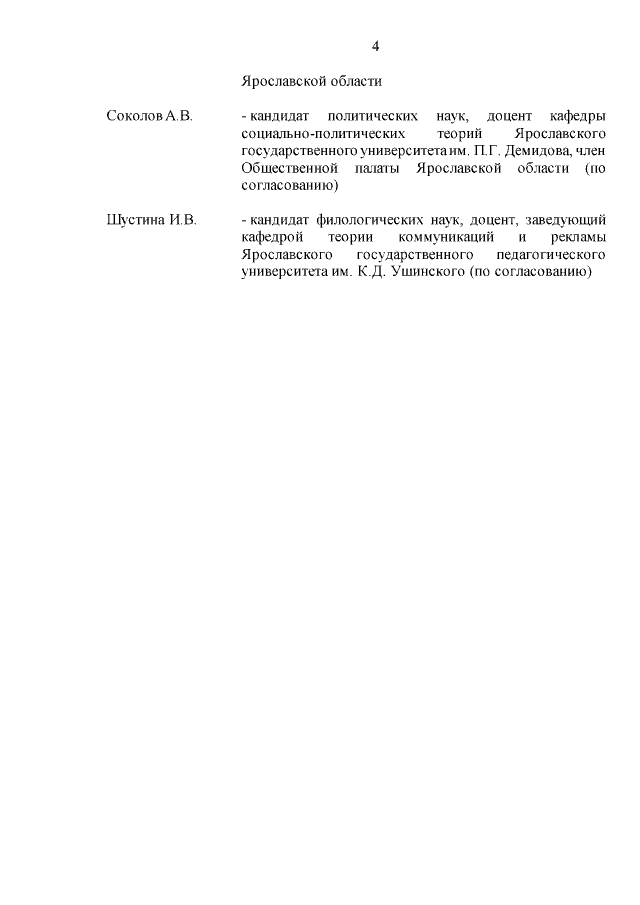 4

Ярославской области

Соколов А.В.

- кандидат политических наук, доцент кафедры социально-политических теорий Ярославского государственного университета им. П.Г. Демидова, член Общественной палаты Ярославской области (по согласованию)

Шустина И.В.

- кандидат филологических наук, доцент, заведующий кафедрой теории коммуникаций и рекламы Ярославского государственного педагогического университета им. К.Д. Ушинского (по согласованию)